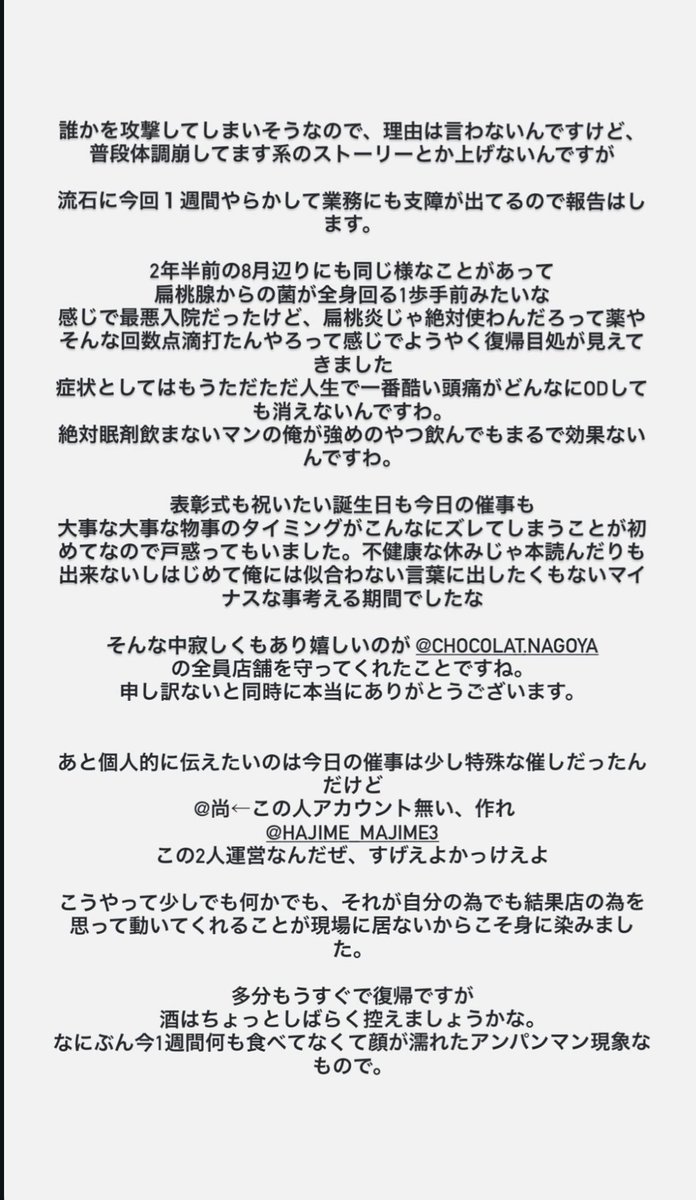 誰かを攻撃してしまいそうなので、理由は言わないんですけど、普段体調崩してます系のストーリーとか上げないんですが

流石に今回１週間やらかして業務にも支障が出てるので報告はします。

2年半前の8月辺りにも同じ様なことがあって
扁桃腺からの菌が全身回る1歩手前みたいな
感じで最悪入院だったけど、扁桃炎じゃ絶対使わんだろって薬やそんな回数点滴打たんやろって感じでようやく復帰目処が見えてきました
症状としてはもうただただ人生で一番酷い頭痛がどんなにODしても消えないんですわ。
絶対眠剤飲まないマンの俺が強めのやつ飲んでもまるで効果ないんですわ。

表彰式も祝いたい誕生日も今日の催事も
大事な大事な物事のタイミングがこんなにズレてしまうことが初めてなので戸惑ってもいました。不健康な休みじゃ本読んだりも出来ないしはじめて俺には似合わない言葉に出したくもないマイナスな事考える期間でしたな

そんな中寂しくもあり嬉しいのが @CHOCOLAT.NAGOYA
の全員店舗を守ってくれたことですね。
申し訳ないと同時に本当にありがとうございます。

あと個人的に伝えたいのは今日の催事は少し特殊な催しだったんだけど
@尚←この人アカウント無い、作れ
@HAJIME_MAJIME3
この2人運営なんだぜ、すげえよかっけえよ

こうやって少しでも何かでも、それが自分の為でも結果店の為を思って動いてくれることが現場に居ないからこそ身に染みました。

多分もうすぐで復帰ですが
酒はちょっとしばらく控えましょうかな。
なにぶん今1週間何も食べてなくて顔が濡れたアンパンマン現象なもので。